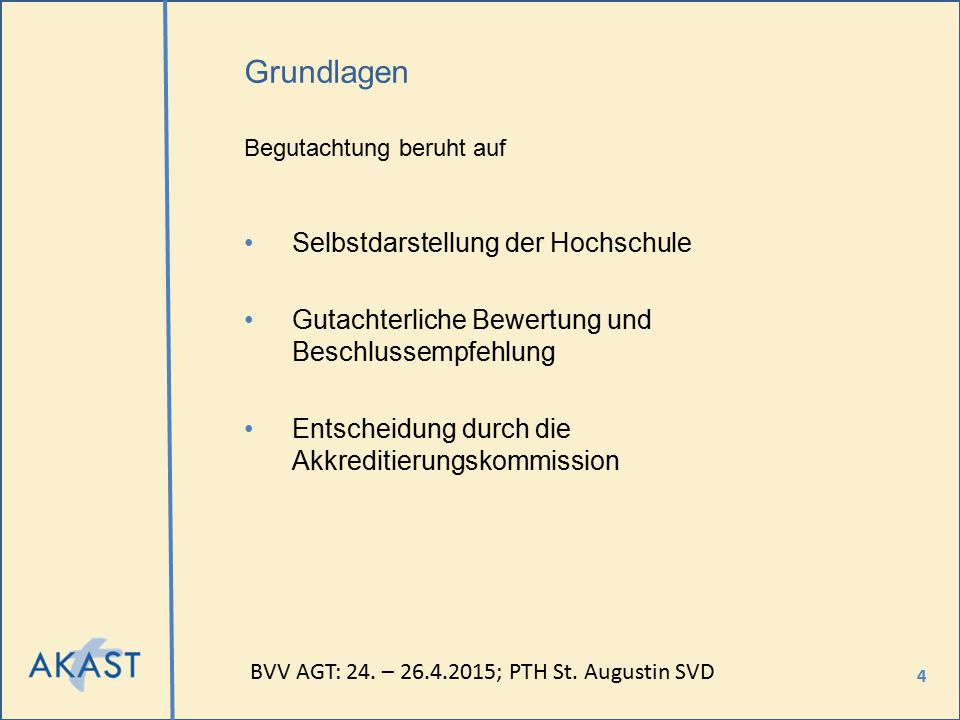 Grundlagen

Begutachtung beruht auf

• Selbstdarstellung der Hochschule

• Gutachterliche Bewertung und Beschlussempfehlung

• Entscheidung durch die Akkreditierungskommission

AKAST

BVV AGT: 24. – 26.4.2015; PTH St. Augustin SVD

4